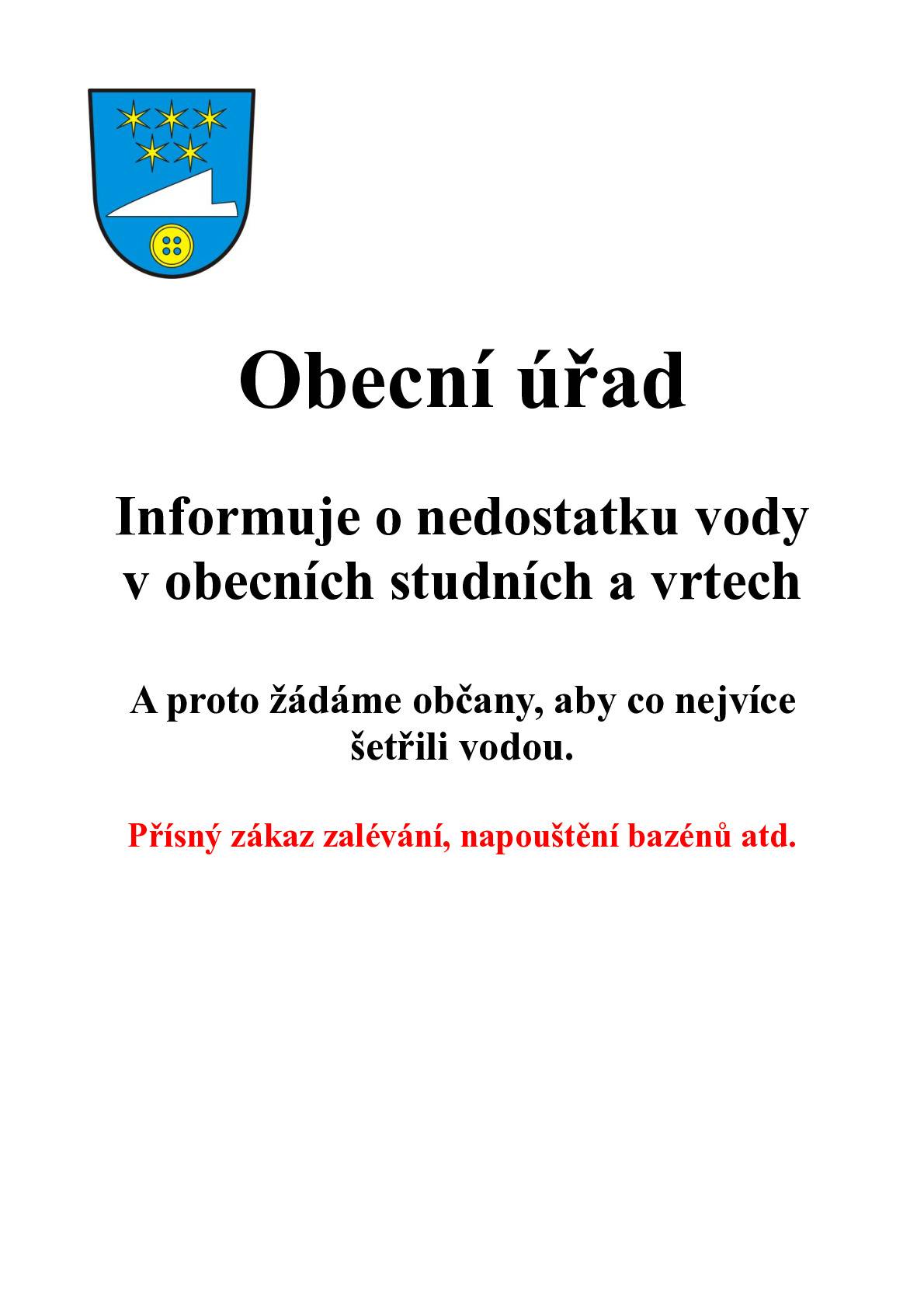 Obecní úřad

Informuje o nedostatku vody v obecních studních a vrtech

A proto žádáme občany, aby co nejvíce šetřili vodou.

Přísný zákaz zalévání, napouštění bazénů atd.